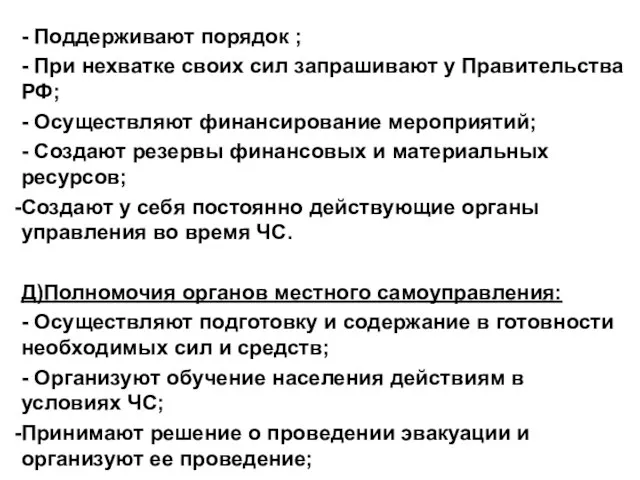 - Поддерживают порядок ;
- При нехватке своих сил запрашивают у Правительства РФ;
- Осуществляют финансирование мероприятий;
- Создают резервы финансовых и материальных ресурсов;
-Создают у себя постоянно действующие органы управления во время ЧС.

Д)Полномочия органов местного самоуправления:
- Осуществляют подготовку и содержание в готовности необходимых сил и средств;
- Организуют обучение населения действиям в условиях ЧС;
-Принимают решение о проведении эвакуации и организуют ее проведение;